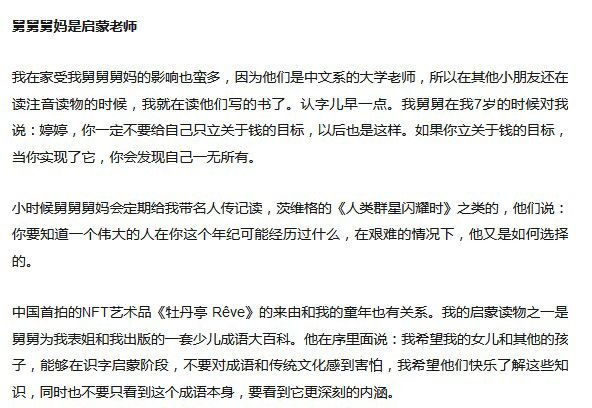 舅舅舅妈是启蒙老师

我在家受我舅舅舅妈的影响也蛮多，因为他们是中文系的大学老师，所以在其他小朋友还在读注音读物的时候，我就在读他们写的书了。认字儿早一点。我舅舅在我7岁的时候对我说：婷婷，你一定不要给自己只立关于钱的目标，以后也是这样。如果你立关于钱的目标，当你实现了它，你会发现自己一无所有。

小时候舅舅舅妈会定期给我带名人传记读，茨维格的《人类群星闪耀时》之类的，他们说：你要知道一个伟大的人在你这个年纪可能经历过什么，在艰难的情况下，他又是如何选择的。

中国首拍的NFT艺术品《牡丹亭 Rêve》的来由和我的童年也有关系。我的启蒙读物之一是舅舅为我表姐和我出版的一套少儿成语大百科。他在序里面说：我希望我的女儿和其他的孩子，能够在识字启蒙阶段，不要对成语和传统文化感到害怕，我希望他们快乐了解这些知识，同时也不要只看到这个成语本身，要看到它更深刻的内涵。